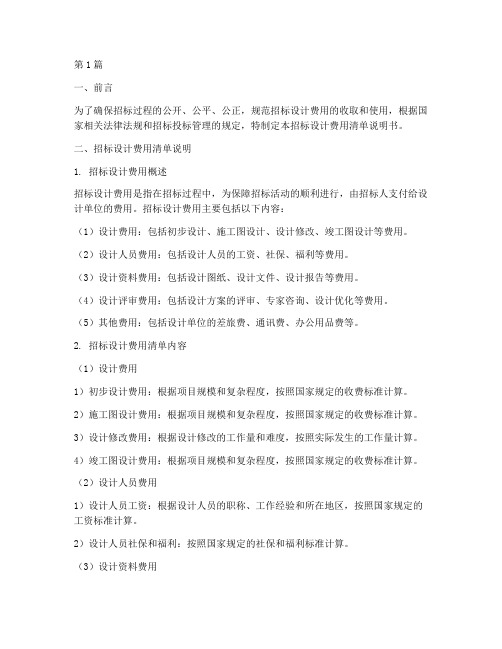 第1篇

一、前言

为了确保招标过程的公开、公平、公正，规范招标设计费用的收取和使用，根据国家相关法律法规和招标投标管理的规定，特制定本招标设计费用清单说明书。

二、招标设计费用清单说明

1. 招标设计费用概述

招标设计费用是指在招标过程中，为保障招标活动的顺利进行，由招标人支付给设计单位的费用。招标设计费用主要包括以下内容：

（1）设计费用：包括初步设计、施工图设计、设计修改、竣工图设计等费用。

（2）设计人员费用：包括设计人员的工资、社保、福利等费用。

（3）设计资料费用：包括设计图纸、设计文件、设计报告等费用。

（4）设计评审费用：包括设计方案的评审、专家咨询、设计优化等费用。

（5）其他费用：包括设计单位的差旅费、通讯费、办公用品费等。

2. 招标设计费用清单内容

（1）设计费用

1）初步设计费用：根据项目规模和复杂程度，按照国家规定的收费标准计算。

2）施工图设计费用：根据项目规模和复杂程度，按照国家规定的收费标准计算。

3）设计修改费用：根据设计修改的工作量和难度，按照实际发生的工作量计算。

4）竣工图设计费用：根据项目规模和复杂程度，按照国家规定的收费标准计算。

（2）设计人员费用

1）设计人员工资：根据设计人员的职称、工作经验和所在地区，按照国家规定的工资标准计算。

2）设计人员社保和福利：按照国家规定的社保和福利标准计算。

（3）设计资料费用